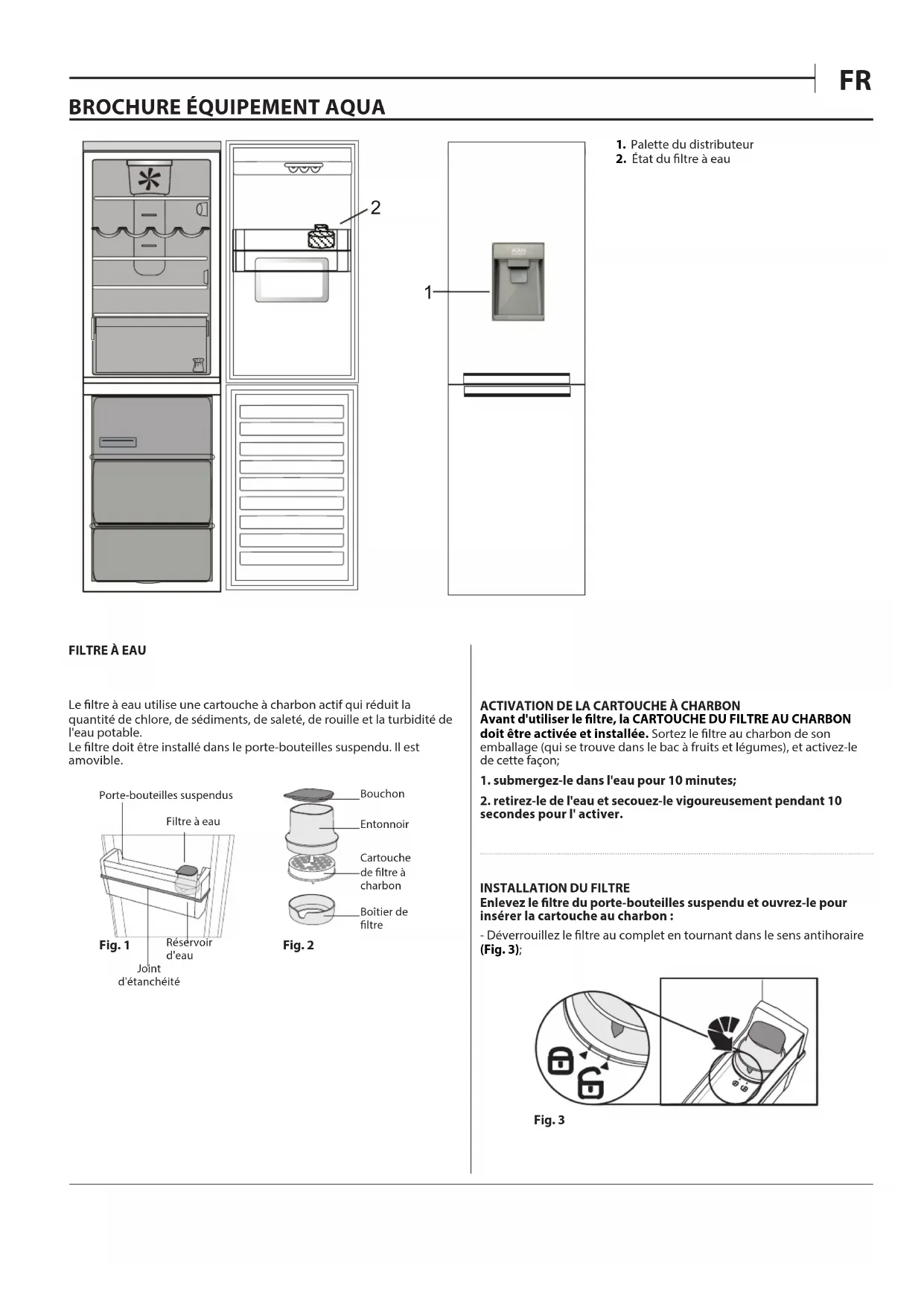 FR

BROCHURE ÉQUIPEMENT AQUA

2

1

AQUA

1. Palette du distributeur
2. État du filtre à eau

FILTRE À EAU

Le filtre à eau utilise une cartouche à charbon actif qui réduit la quantité de chlore, de sédiments, de saleté, de rouille et la turbidité de l'eau potable.
Le filtre doit être installé dans le porte-bouteilles suspendu. Il est amovible.

Porte-bouteilles suspendus

Filtre à eau

Fig. 1

Réservoir d'eau

Joint d'étanchéité

Bouchon

Entonnoir

Cartouche de filtre à charbon

Boîtier de filtre

Fig. 2

ACTIVATION DE LA CARTOUCHE À CHARBON
Avant d'utiliser le filtre, la CARTOUCHE DU FILTRE AU CHARBON doit être activée et installée. Sortez le filtre au charbon de son emballage (qui se trouve dans le bac à fruits et légumes), et activez-le de cette façon;

1. submergez-le dans l'eau pour 10 minutes;

2. retirez-le de l'eau et secouez-le vigoureusement pendant 10 secondes pour l' activer.

INSTALLATION DU FILTRE
Enlevez le filtre du porte-bouteilles suspendu et ouvrez-le pour insérer la cartouche au charbon :

- Déverrouillez le filtre au complet en tournant dans le sens antihoraire (Fig. 3);

Fig. 3